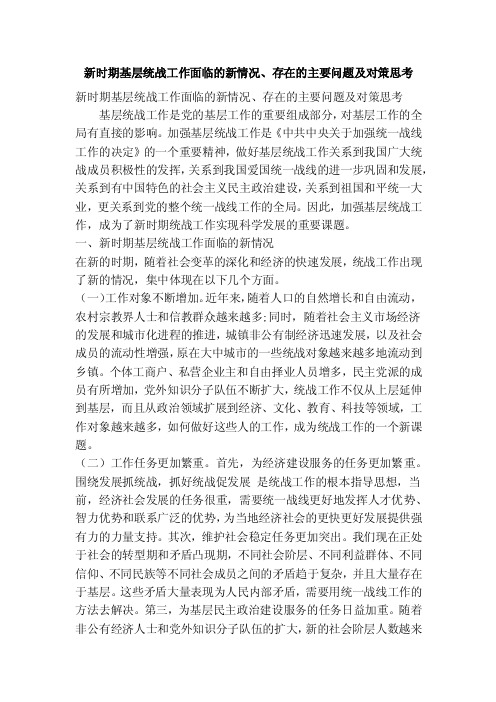 新时期基层统战工作面临的新情况、存在的主要问题及对策思考

新时期基层统战工作面临的新情况、存在的主要问题及对策思考

基层统战工作是党的基层工作的重要组成部分，对基层工作的全局有直接的影响。加强基层统战工作是《中共中央关于加强统一战线工作的决定》的一个重要精神，做好基层统战工作关系到我国广大统战成员积极性的发挥，关系到我国爱国统一战线的进一步巩固和发展，关系到有中国特色的社会主义民主政治建设，关系到祖国和平统一大业，更关系到党的整个统一战线工作的全局。因此，加强基层统战工作，成为了新时期统战工作实现科学发展的重要课题。

一、新时期基层统战工作面临的新情况

在新的时期，随着社会变革的深化和经济的快速发展，统战工作出现了新的情况，集中体现在以下几个方面。

（一)工作对象不断增加。近年来，随着人口的自然增长和自由流动，农村宗教界人士和信教群众越来越多;同时，随着社会主义市场经济的发展和城市化进程的推进，城镇非公有制经济迅速发展，以及社会成员的流动性增强，原在大中城市的一些统战对象越来越多地流动到乡镇。个体工商户、私营企业主和自由择业人员增多，民主党派的成员有所增加，党外知识分子队伍不断扩大，统战工作不仅从上层延伸到基层，而且从政治领域扩展到经济、文化、教育、科技等领域，工作对象越来越多，如何做好这些人的工作，成为统战工作的一个新课题。

（二）工作任务更加繁重。首先，为经济建设服务的任务更加繁重。围绕发展抓统战，抓好统战促发展 是统战工作的根本指导思想，当前，经济社会发展的任务很重，需要统一战线更好地发挥人才优势、智力优势和联系广泛的优势，为当地经济社会的更快更好发展提供强有力的力量支持。其次，维护社会稳定任务更加突出。我们现在正处于社会的转型期和矛盾凸现期，不同社会阶层、不同利益群体、不同信仰、不同民族等不同社会成员之间的矛盾趋于复杂，并且大量存在于基层。这些矛盾大量表现为人民内部矛盾，需要用统一战线工作的方法去解决。第三，为基层民主政治建设服务的任务日益加重。随着非公有经济人士和党外知识分子队伍的扩大，新的社会阶层人数越来